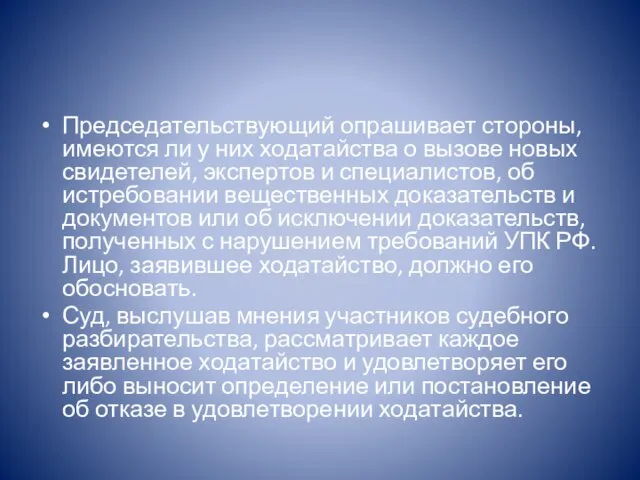 • Председательствующий опрашивает стороны, имеются ли у них ходатайства о вызове новых свидетелей, экспертов и специалистов, об истребовании вещественных доказательств и документов или об исключении доказательств, полученных с нарушением требований УПК РФ. Лицо, заявившее ходатайство, должно его обосновать.

• Суд, выслушав мнения участников судебного разбирательства, рассматривает каждое заявленное ходатайство и удовлетворяет его либо выносит определение или постановление об отказе в удовлетворении ходатайства.